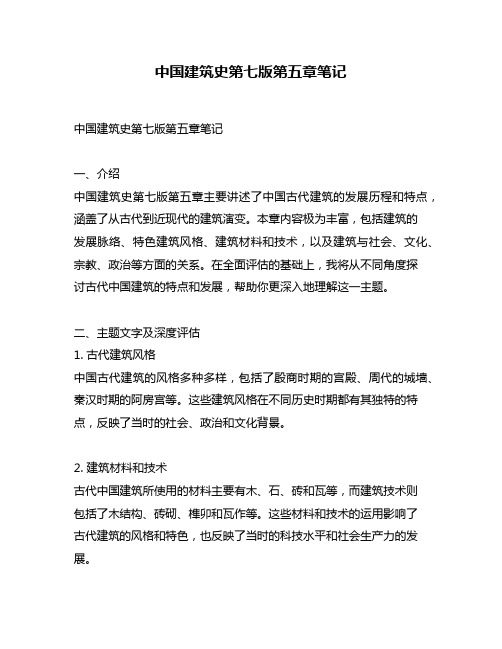 中国建筑史第七版第五章笔记

中国建筑史第七版第五章笔记

一、介绍
中国建筑史第七版第五章主要讲述了中国古代建筑的发展历程和特点，涵盖了从古代到近现代的建筑演变。本章内容极为丰富，包括建筑的发展脉络、特色建筑风格、建筑材料和技术，以及建筑与社会、文化、宗教、政治等方面的关系。在全面评估的基础上，我将从不同角度探讨古代中国建筑的特点和发展，帮助你更深入地理解这一主题。

二、主题文字及深度评估
1. 古代建筑风格
中国古代建筑的风格多种多样，包括了殷商时期的宫殿、周代的城墙、秦汉时期的阿房宫等。这些建筑风格在不同历史时期都有其独特的特点，反映了当时的社会、政治和文化背景。

2. 建筑材料和技术
古代中国建筑所使用的材料主要有木、石、砖和瓦等，而建筑技术则包括了木结构、砖砌、榫卯和瓦作等。这些材料和技术的运用影响了古代建筑的风格和特色，也反映了当时的科技水平和社会生产力的发展。